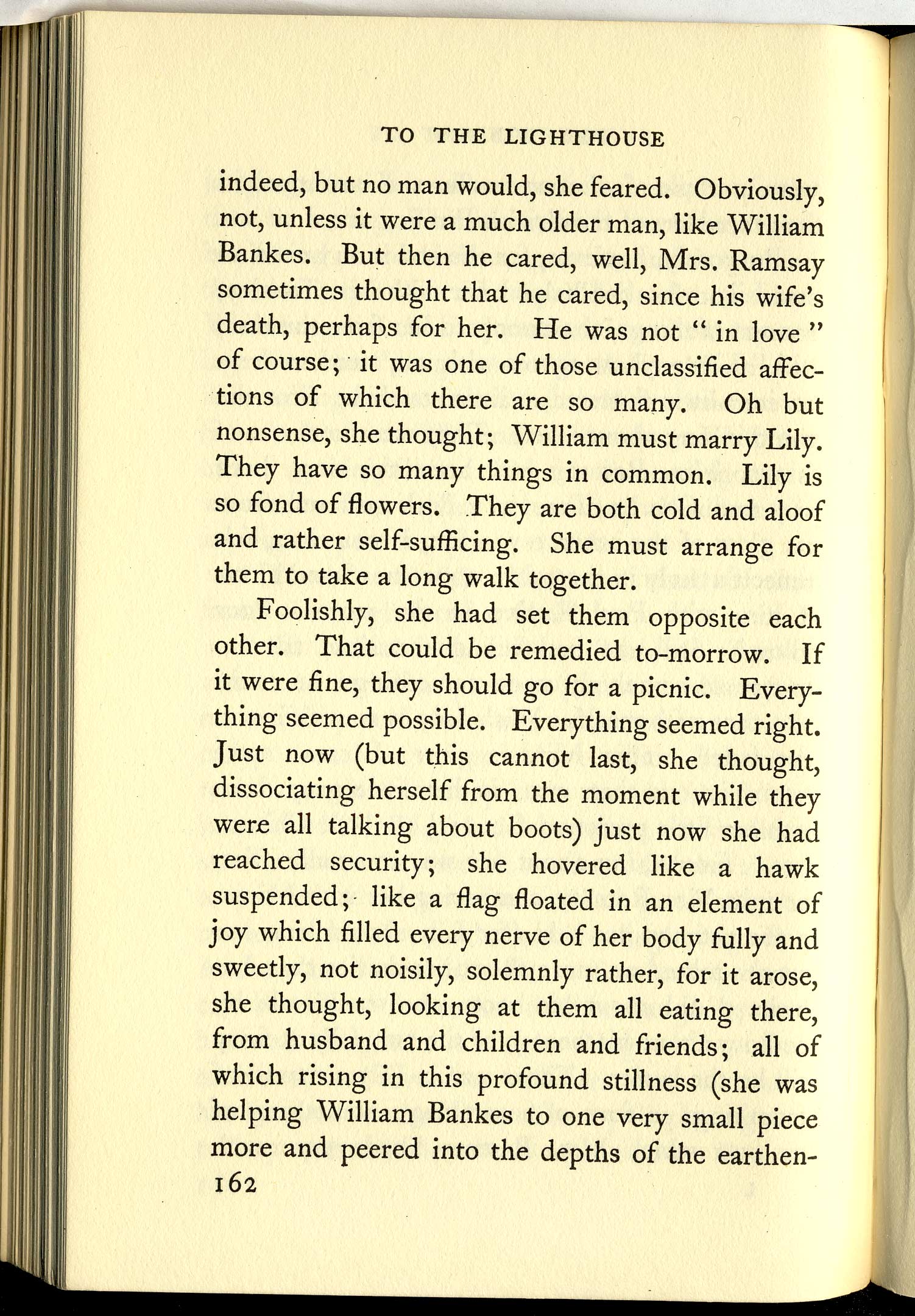 TO THE LIGHTHOUSE

indeed, but no man would, she feared. Obviously, not, unless it were a much older man, like William Bankes. But then he cared, well, Mrs. Ramsay sometimes thought that he cared, since his wife's death, perhaps for her. He was not " in love " of course; it was one of those unclassified affections of which there are so many. Oh but nonsense, she thought; William must marry Lily. They have so many things in common. Lily is so fond of flowers. They are both cold and aloof and rather self-sufficing. She must arrange for them to take a long walk together.

Foolishly, she had set them opposite each other. That could be remedied to-morrow. If it were fine, they should go for a picnic. Everything seemed possible. Everything seemed right. Just now (but this cannot last, she thought, dissociating herself from the moment while they were all talking about boots) just now she had reached security; she hovered like a hawk suspended; like a flag floated in an element of joy which filled every nerve of her body fully and sweetly, not noisily, solemnly rather, for it arose, she thought, looking at them all eating there, from husband and children and friends; all of which rising in this profound stillness (she was helping William Bankes to one very small piece more and peered into the depths of the earthen-

162